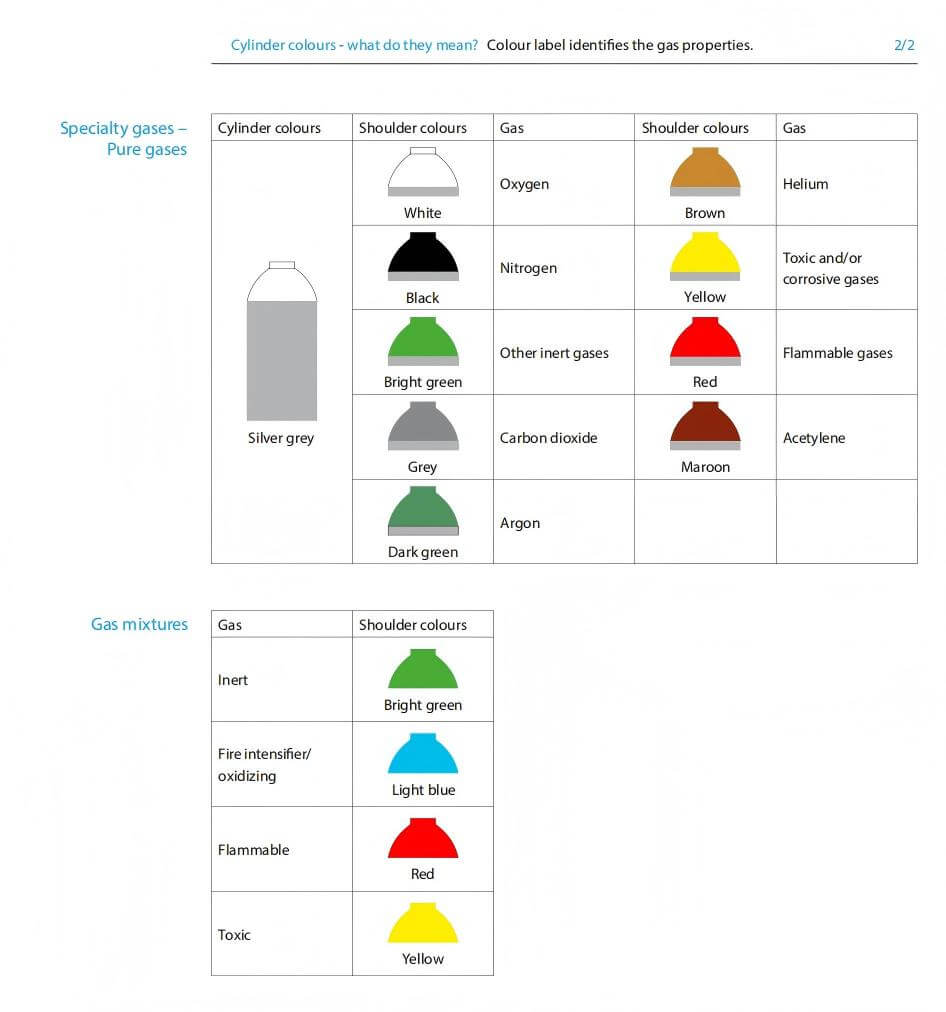 Cylinder colours - what do they mean? Colour label identifies the gas properties. 2/2

Specialty gases – Pure gases

| Cylinder colours | Shoulder colours | Gas | Shoulder colours | Gas |
|---|---|---|---|---|
| Silver grey | White | Oxygen | Brown | Helium |
| | Black | Nitrogen | Yellow | Toxic and/or corrosive gases |
| | Bright green | Other inert gases | Red | Flammable gases |
| | Grey | Carbon dioxide | Maroon | Acetylene |
| | Dark green | Argon | | |

Gas mixtures

| Gas | Shoulder colours |
|---|---|
| Inert | Bright green |
| Fire intensifier/ oxidizing | Light blue |
| Flammable | Red |
| Toxic | Yellow |